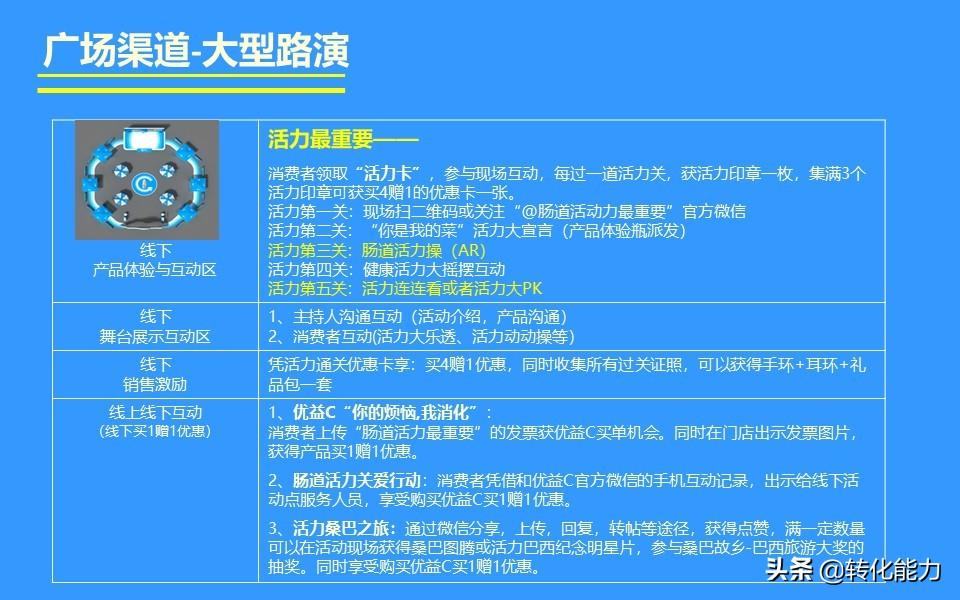 广场渠道-大型路演

| 线下
产品体验与互动区 | 活力最重要——
消费者领取“活力卡”，参与现场互动，每过一道活力关，获活力印章一枚，集满3个活力印章可获买4赠1的优惠卡一张。
活力第一关：现场扫二维码或关注“@肠道活动力最重要”官方微信
活力第二关：“你是我的菜”活力大宣言（产品体验瓶派发）
活力第三关：肠道活力操（AR）
活力第四关：健康活力大摇摆互动
活力第五关：活力连连看或者活力大PK |
|---|---|
| 线下
舞台展示互动区 | 1、主持人沟通互动（活动介绍，产品沟通）
2、消费者互动(活力大乐透、活力动动操等) |
| 线下
销售激励 | 凭活力通关优惠卡享：买4赠1优惠，同时收集所有过关证照，可以获得手环+耳环+礼品包一套 |
| 线上线下互动
(线下买1赠1优惠) | 1、优益C“你的烦恼,我消化”：
消费者上传“肠道活力最重要”的发票获优益C买单机会。同时在门店出示发票图片，获得产品买1赠1优惠。
2、肠道活力关爱行动：消费者凭借和优益C官方微信的手机互动记录，出示给线下活动点服务人员，享受购买优益C买1赠1优惠。
3、活力桑巴之旅：通过微信分享，上传，回复，转帖等途径，获得点赞，满一定数量可以在活动现场获得桑巴图腾或活力巴西纪念明星片，参与桑巴故乡-巴西旅游大奖的抽奖。同时享受购买优益C买1赠1优惠。 |

头条 @转化能力